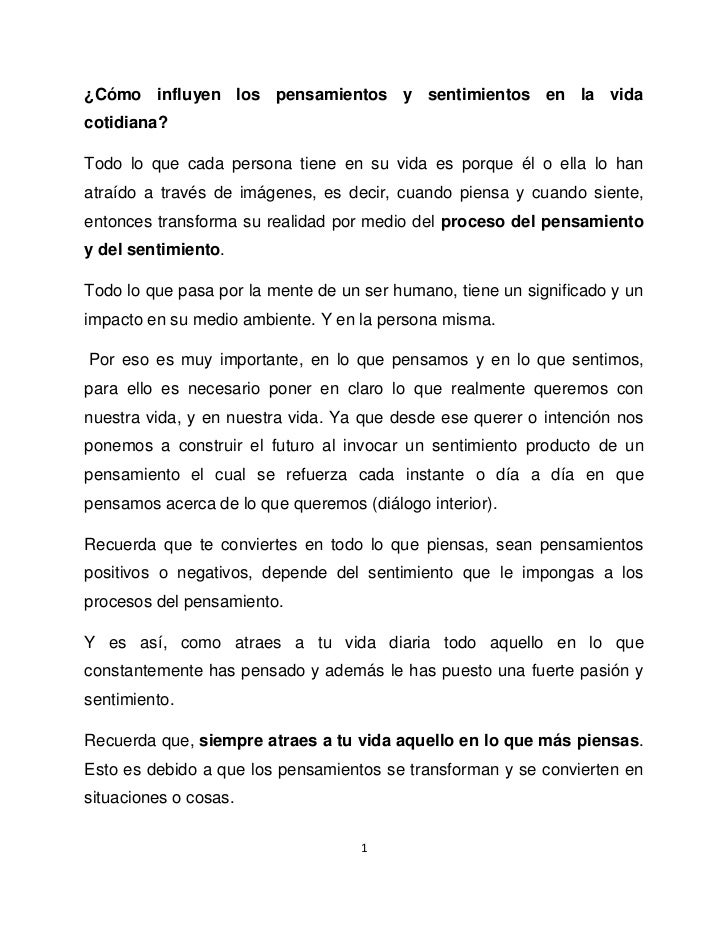 ¿Cómo influyen los pensamientos y sentimientos en la vida cotidiana?

Todo lo que cada persona tiene en su vida es porque él o ella lo han atraído a través de imágenes, es decir, cuando piensa y cuando siente, entonces transforma su realidad por medio del proceso del pensamiento y del sentimiento.

Todo lo que pasa por la mente de un ser humano, tiene un significado y un impacto en su medio ambiente. Y en la persona misma.

Por eso es muy importante, en lo que pensamos y en lo que sentimos, para ello es necesario poner en claro lo que realmente queremos con nuestra vida, y en nuestra vida. Ya que desde ese querer o intención nos ponemos a construir el futuro al invocar un sentimiento producto de un pensamiento el cual se refuerza cada instante o día a día en que pensamos acerca de lo que queremos (diálogo interior).

Recuerda que te conviertes en todo lo que piensas, sean pensamientos positivos o negativos, depende del sentimiento que le impongas a los procesos del pensamiento.

Y es así, como atraes a tu vida diaria todo aquello en lo que constantemente has pensado y además le has puesto una fuerte pasión y sentimiento.

Recuerda que, siempre atraes a tu vida aquello en lo que más piensas. Esto es debido a que los pensamientos se transforman y se convierten en situaciones o cosas.

1